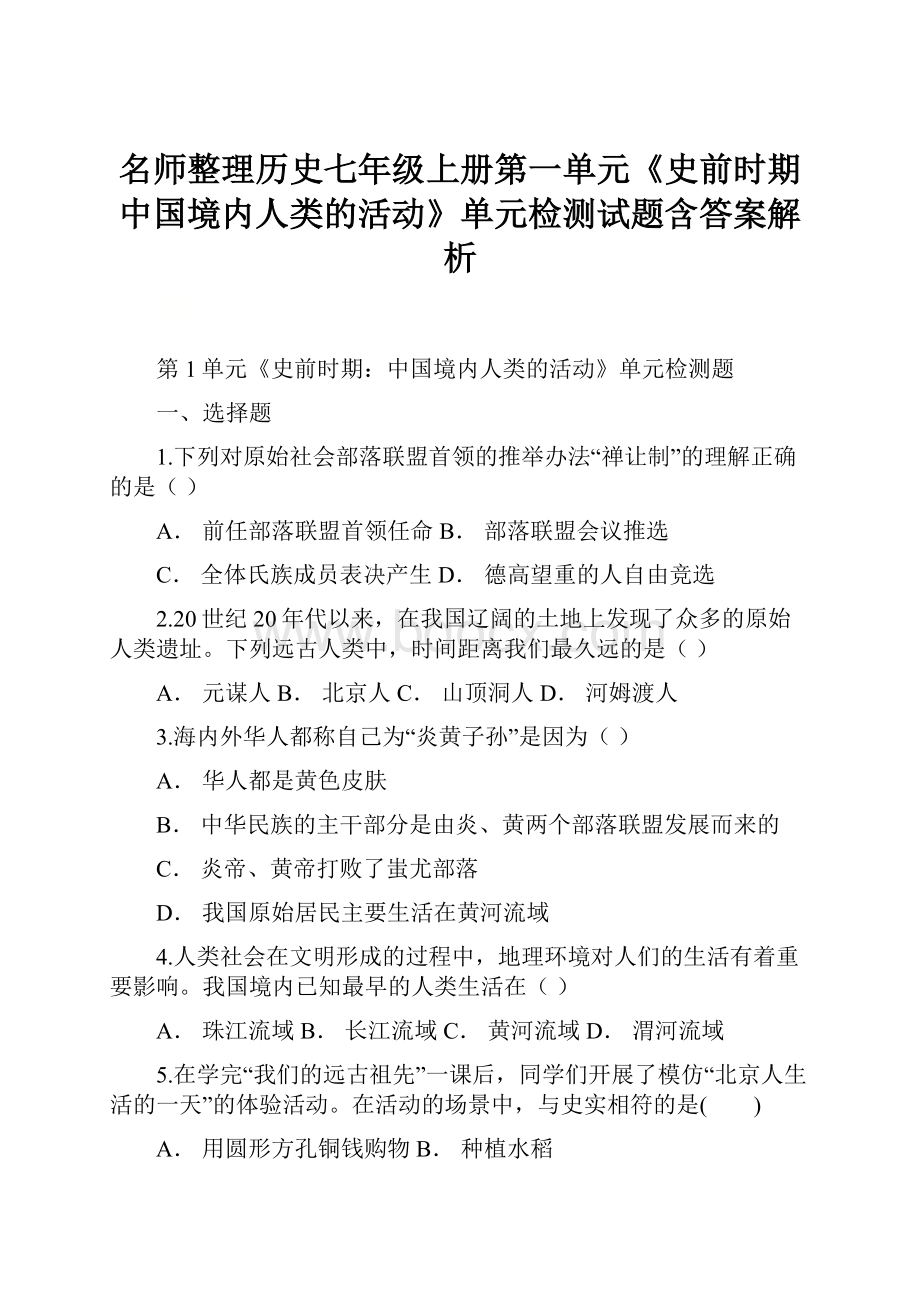 名师整理历史七年级上册第一单元《史前时期中国境内人类的活动》单元检测试题含答案解析

第 1 单元《史前时期：中国境内人类的活动》单元检测题

一、选择题

1.下列对原始社会部落联盟首领的推举办法“禅让制”的理解正确的是（ ）

A． 前任部落联盟首领任命 B． 部落联盟会议推选

C． 全体氏族成员表决产生 D． 德高望重的人自由竞选

2.20 世纪 20 年代以来，在我国辽阔的土地上发现了众多的原始人类遗址。下列远古人类中，时间距离我们最久远的是（ ）

A． 元谋人 B． 北京人 C． 山顶洞人 D． 河姆渡人

3.海内外华人都称自己为“炎黄子孙”是因为（ ）

A． 华人都是黄色皮肤

B． 中华民族的主干部分是由炎、黄两个部落联盟发展而来的

C． 炎帝、黄帝打败了蚩尤部落

D． 我国原始居民主要生活在黄河流域

4.人类社会在文明形成的过程中，地理环境对人们的生活有着重要影响。我国境内已知最早的人类生活在（ ）

A． 珠江流域 B． 长江流域 C． 黄河流域 D． 渭河流域

5.在学完“我们的远古祖先”一课后，同学们开展了模仿“北京人生活的一天”的体验活动。在活动的场景中，与史实相符的是(　　)

A． 用圆形方孔铜钱购物 B． 种植水稻